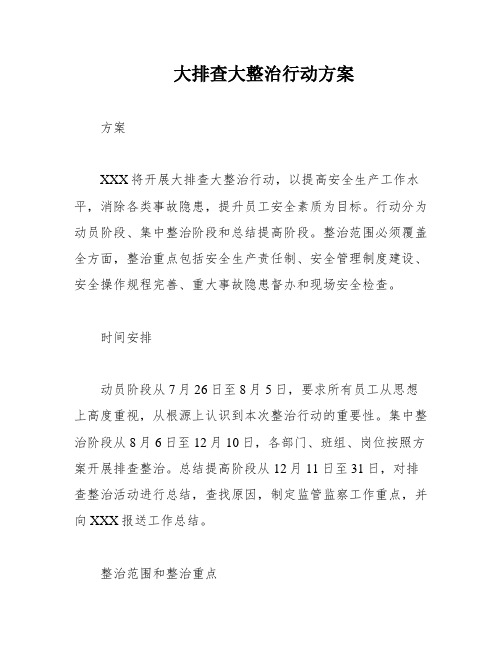 大排查大整治行动方案

方案

XXX将开展大排查大整治行动，以提高安全生产工作水平，消除各类事故隐患，提升员工安全素质为目标。行动分为动员阶段、集中整治阶段和总结提高阶段。整治范围必须覆盖全方面，整治重点包括安全生产责任制、安全管理制度建设、安全操作规程完善、重大事故隐患督办和现场安全检查。

时间安排

动员阶段从7月26日至8月5日，要求所有员工从思想上高度重视，从根源上认识到本次整治行动的重要性。集中整治阶段从8月6日至12月10日，各部门、班组、岗位按照方案开展排查整治。总结提高阶段从12月11日至31日，对排查整治活动进行总结，查找原因，制定监管监察工作重点，并向XXX报送工作总结。

整治范围和整治重点